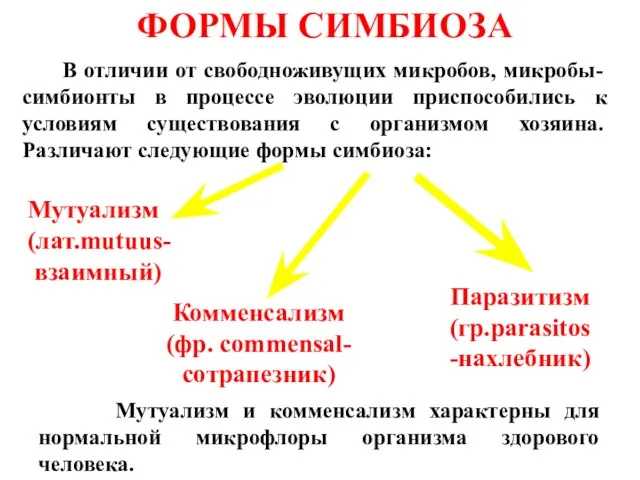 ФОРМЫ СИМБИОЗА

В отличии от свободноживущих микробов, микробы-симбионты в процессе эволюции приспособились к условиям существования с организмом хозяина. Различают следующие формы симбиоза:

Мутуализм (лат.mutuus-взаимный)

Комменсализм (фр. commensal-сотрапезник)

Паразитизм (гр.parasitos -нахлебник)

Мутуализм и комменсализм характерны для нормальной микрофлоры организма здорового человека.